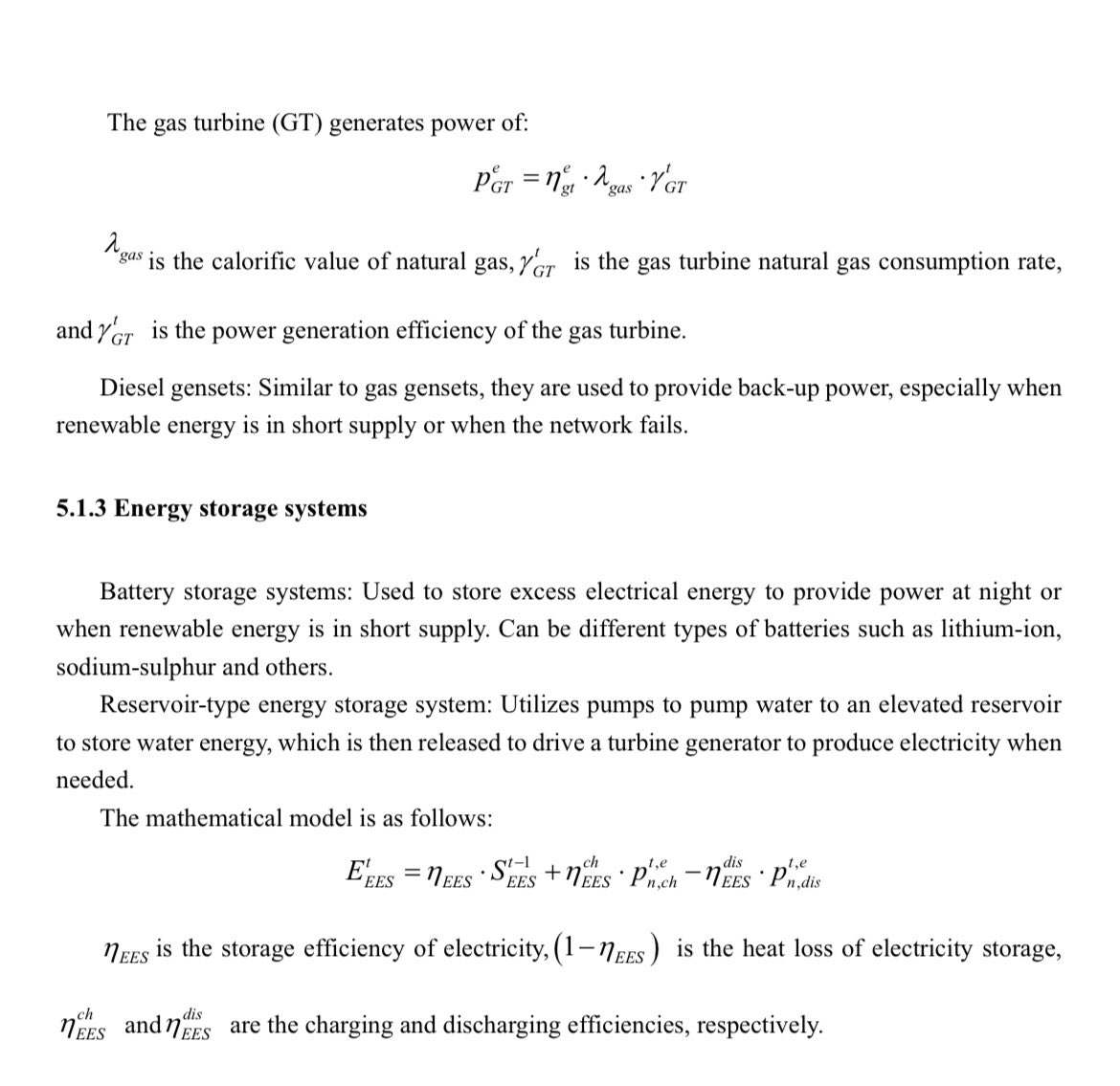 The gas turbine (GT) generates power of:

$p_{GT}^{e} = \eta_{gt}^{e} \cdot \lambda_{gas} \cdot \gamma_{GT}^{t}$

$\lambda_{gas}$ is the calorific value of natural gas, $\gamma_{GT}^{t}$ is the gas turbine natural gas consumption rate, and $\gamma_{GT}^{t}$ is the power generation efficiency of the gas turbine.

Diesel gensets: Similar to gas gensets, they are used to provide back-up power, especially when renewable energy is in short supply or when the network fails.

5.1.3 Energy storage systems

Battery storage systems: Used to store excess electrical energy to provide power at night or when renewable energy is in short supply. Can be different types of batteries such as lithium-ion, sodium-sulphur and others.

Reservoir-type energy storage system: Utilizes pumps to pump water to an elevated reservoir to store water energy, which is then released to drive a turbine generator to produce electricity when needed.

The mathematical model is as follows:

$E_{EES}^{t} = \eta_{EES} \cdot S_{EES}^{t-1} + \eta_{EES}^{ch} \cdot p_{n,ch}^{t,e} - \eta_{EES}^{dis} \cdot p_{n,dis}^{t,e}$

$\eta_{EES}$ is the storage efficiency of electricity, $(1-\eta_{EES})$ is the heat loss of electricity storage, $\eta_{EES}^{ch}$ and $\eta_{EES}^{dis}$ are the charging and discharging efficiencies, respectively.